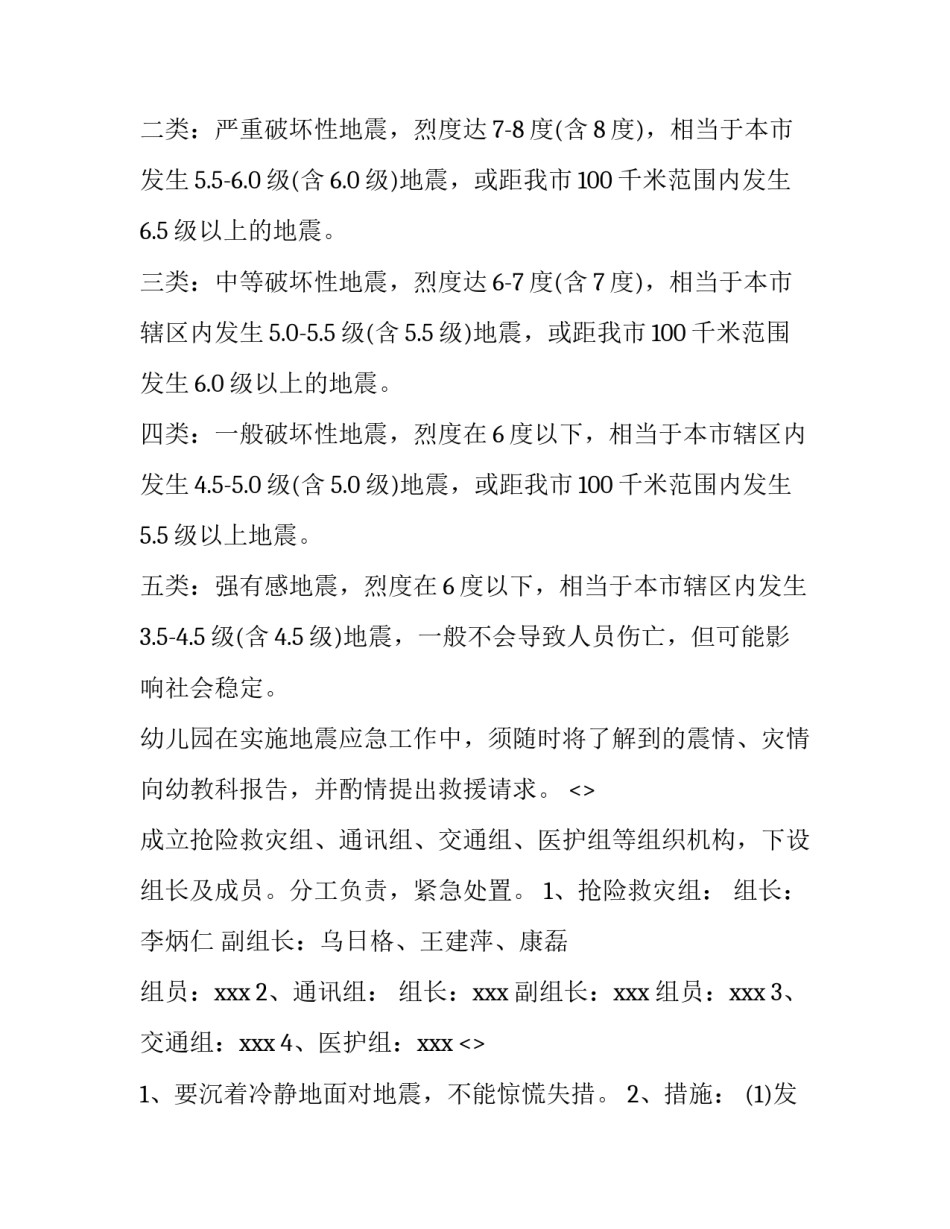 二类：严重破坏性地震，烈度达 7-8 度(含 8 度)，相当于本市发生 5.5-6.0 级(含 6.0 级)地震，或距我市 100 千米范围内发生 6.5 级以上的地震。

三类：中等破坏性地震，烈度达 6-7 度(含 7 度)，相当于本市辖区内发生 5.0-5.5 级(含 5.5 级)地震，或距我市 100 千米范围发生 6.0 级以上的地震。

四类：一般破坏性地震，烈度在 6 度以下，相当于本市辖区内发生 4.5-5.0 级(含 5.0 级)地震，或距我市 100 千米范围内发生 5.5 级以上地震。

五类：强有感地震，烈度在 6 度以下，相当于本市辖区内发生 3.5-4.5 级(含 4.5 级)地震，一般不会导致人员伤亡，但可能影响社会稳定。

幼儿园在实施地震应急工作中，须随时将了解到的震情、灾情向幼教科报告，并酌情提出救援请求。 <>

成立抢险救灾组、通讯组、交通组、医护组等组织机构，下设组长及成员。分工负责，紧急处置。 1、抢险救灾组： 组长：李炳仁 副组长：乌日格、王建萍、康磊

组员：xxx 2、通讯组： 组长：xxx 副组长：xxx 组员：xxx 3、交通组：xxx 4、医护组：xxx <>

1、要沉着冷静地面对地震，不能惊慌失措。 2、措施： (1)发